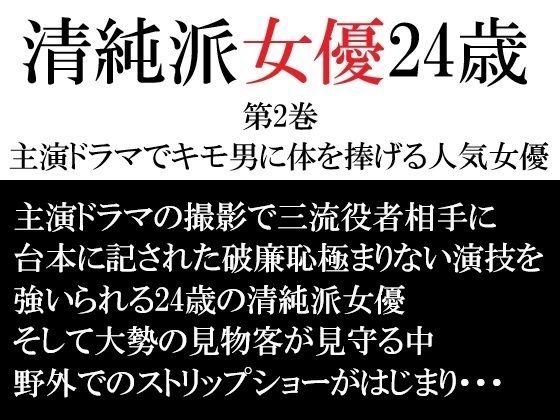 清純派女優24歳

第2巻
主演ドラマでキモ男に体を捧げる人気女優

主演ドラマの撮影で三流役者相手に
台本に記された破廉恥極まりない演技を
強いられる24歳の清純派女優
そして大勢の見物客が見守る中
野外でのストリップショーがはじまり・・・